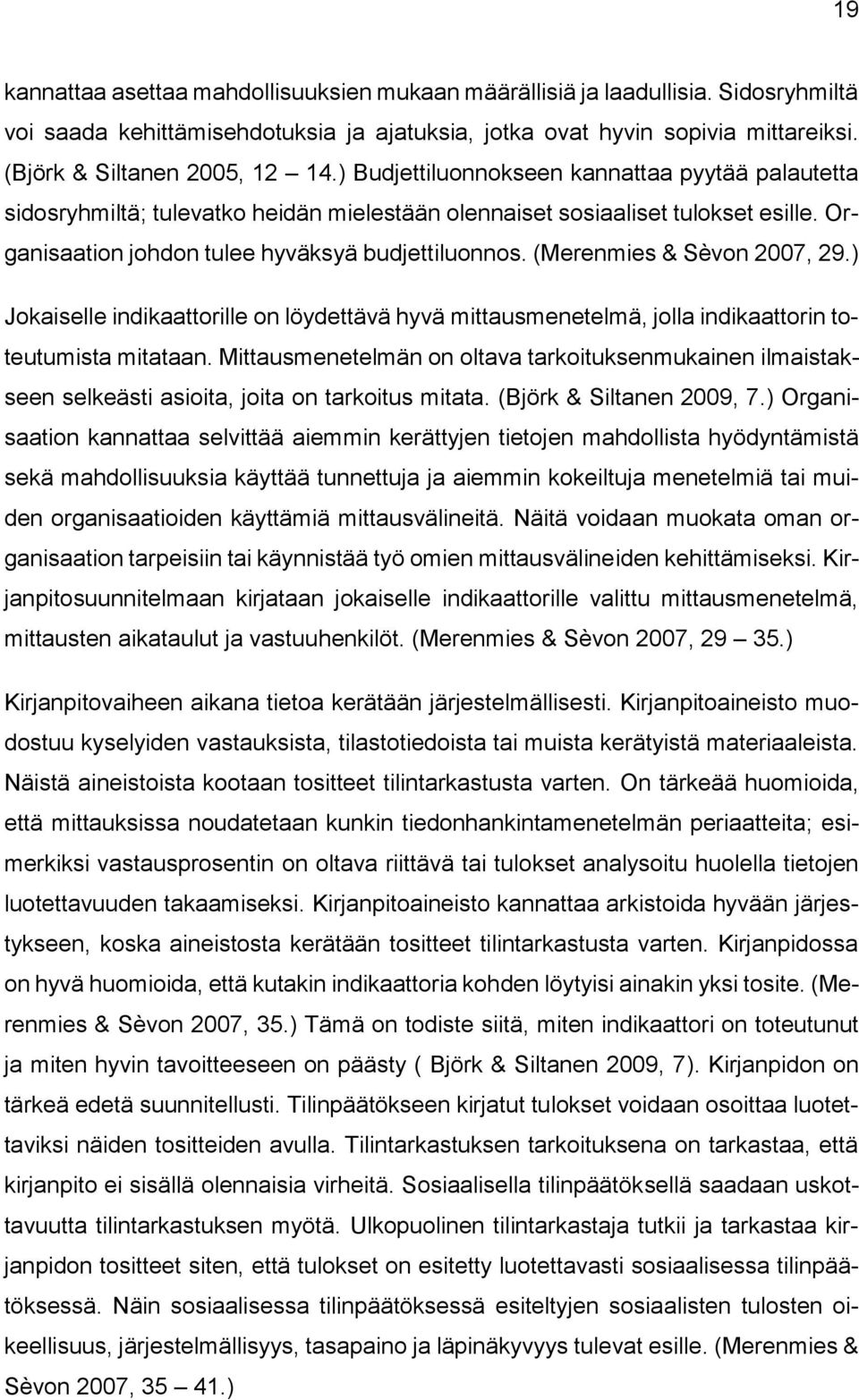 19

kannattaa asettaa mahdollisuuksien mukaan määrällisiä ja laadullisia. Sidosryhmiltä voi saada kehittämisehdotuksia ja ajatuksia, jotka ovat hyvin sopivia mittareiksi. (Björk & Siltanen 2005, 12 — 14.) Budjettiluonnokseen kannattaa pyytää palautetta sidosryhmiltä; tulevatko heidän mielestään olennaiset sosiaaliset tulokset esille. Organisaation johdon tulee hyväksyä budjettiluonnos. (Merenmies & Sèvon 2007, 29.)

Jokaiselle indikaattorille on löydettävä hyvä mittausmenetelmä, jolla indikaattorin toteutumista mitataan. Mittausmenetelmän on oltava tarkoituksenmukainen ilmaistakseen selkeästi asioita, joita on tarkoitus mitata. (Björk & Siltanen 2009, 7.) Organisaation kannattaa selvittää aiemmin kerättyjen tietojen mahdollista hyödyntämistä sekä mahdollisuuksia käyttää tunnettuja ja aiemmin kokeiltuja menetelmiä tai muiden organisaatioiden käyttämiä mittausvälineitä. Näitä voidaan muokata oman organisaation tarpeisiin tai käynnistää työ omien mittausvälineiden kehittämiseksi. Kirjanpitosuunnitelmaan kirjataan jokaiselle indikaattorille valittu mittausmenetelmä, mittausten aikataulut ja vastuuhenkilöt. (Merenmies & Sèvon 2007, 29 — 35.)

Kirjanpitovaiheen aikana tietoa kerätään järjestelmällisesti. Kirjanpitoaineisto muodostuu kyselyiden vastauksista, tilastotiedoista tai muista kerätyistä materiaaleista. Näistä aineistoista kootaan tositteet tilintarkastusta varten. On tärkeää huomioida, että mittauksissa noudatetaan kunkin tiedonhankintamenetelmän periaatteita; esimerkiksi vastausprosentin on oltava riittävä tai tulokset analysoitu huolella tietojen luotettavuuden takaamiseksi. Kirjanpitoaineisto kannattaa arkistoida hyvään järjestykseen, koska aineistosta kerätään tositteet tilintarkastusta varten. Kirjanpidossa on hyvä huomioida, että kutakin indikaattoria kohden löytyisi ainakin yksi tosite. (Merenmies & Sèvon 2007, 35.) Tämä on todiste siitä, miten indikaattori on toteutunut ja miten hyvin tavoitteeseen on päästy ( Björk & Siltanen 2009, 7). Kirjanpidon on tärkeä edetä suunnitellusti. Tilinpäätökseen kirjatut tulokset voidaan osoittaa luotettaviksi näiden tositteiden avulla. Tilintarkastuksen tarkoituksena on tarkastaa, että kirjanpito ei sisällä olennaisia virheitä. Sosiaalisella tilinpäätöksellä saadaan uskottavuutta tilintarkastuksen myötä. Ulkopuolinen tilintarkastaja tutkii ja tarkastaa kirjanpidon tositteet siten, että tulokset on esitetty luotettavasti sosiaalisessa tilinpäätöksessä. Näin sosiaalisessa tilinpäätöksessä esiteltyjen sosiaalisten tulosten oikeellisuus, järjestelmällisyys, tasapaino ja läpinäkyvyys tulevat esille. (Merenmies & Sèvon 2007, 35 — 41.)